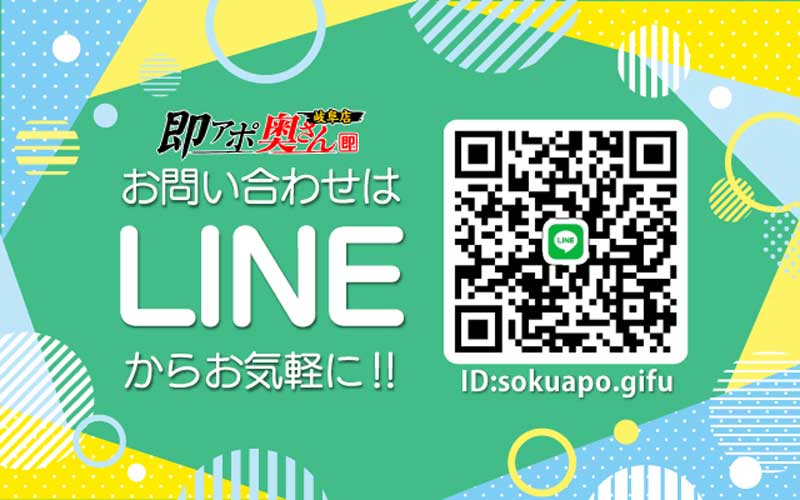 即アポ奥さん 岐阜店 即

お問い合わせは

LINE

からお気軽に!!

LINE

ID:sokuapo.gifu